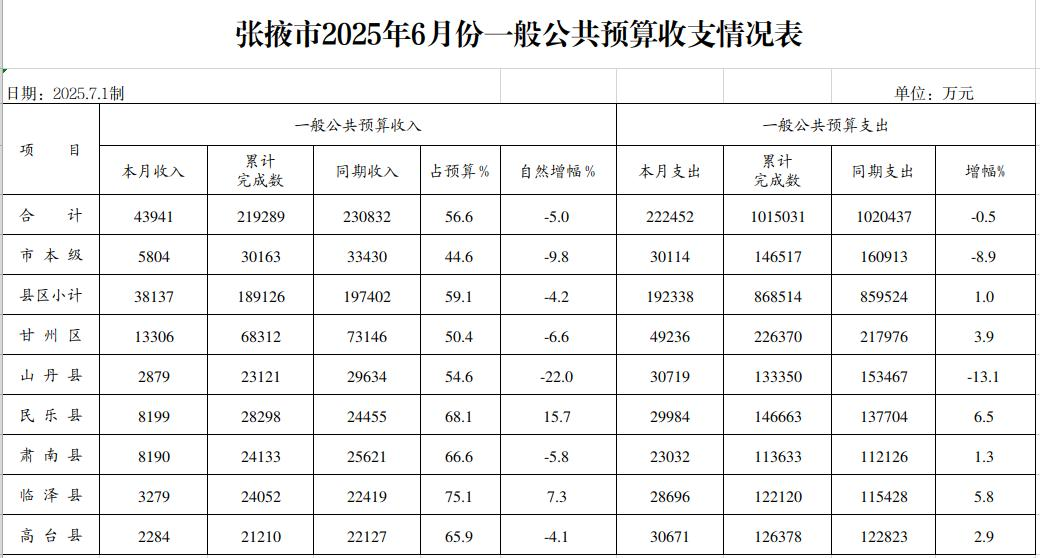 张掖市2025年6月份一般公共预算收支情况表

日期：2025.7.1制

单位：万元

| 项　目 | 一般公共预算收入 | | | | | 一般公共预算支出 | | | |
|---|---|---|---|---|---|---|---|---|---|
| | 本月收入 | 累计完成数 | 同期收入 | 占预算% | 自然增幅% | 本月支出 | 累计完成数 | 同期支出 | 增幅% |
| 合　计 | 43941 | 219289 | 230832 | 56.6 | -5.0 | 222452 | 1015031 | 1020437 | -0.5 |
| 市本级 | 5804 | 30163 | 33430 | 44.6 | -9.8 | 30114 | 146517 | 160913 | -8.9 |
| 县区小计 | 38137 | 189126 | 197402 | 59.1 | -4.2 | 192338 | 868514 | 859524 | 1.0 |
| 甘州区 | 13306 | 68312 | 73146 | 50.4 | -6.6 | 49236 | 226370 | 217976 | 3.9 |
| 山丹县 | 2879 | 23121 | 29634 | 54.6 | -22.0 | 30719 | 133350 | 153467 | -13.1 |
| 民乐县 | 8199 | 28298 | 24455 | 68.1 | 15.7 | 29984 | 146663 | 137704 | 6.5 |
| 肃南县 | 8190 | 24133 | 25621 | 66.6 | -5.8 | 23032 | 113633 | 112126 | 1.3 |
| 临泽县 | 3279 | 24052 | 22419 | 75.1 | 7.3 | 28696 | 122120 | 115428 | 5.8 |
| 高台县 | 2284 | 21210 | 22127 | 65.9 | -4.1 | 30671 | 126378 | 122823 | 2.9 |